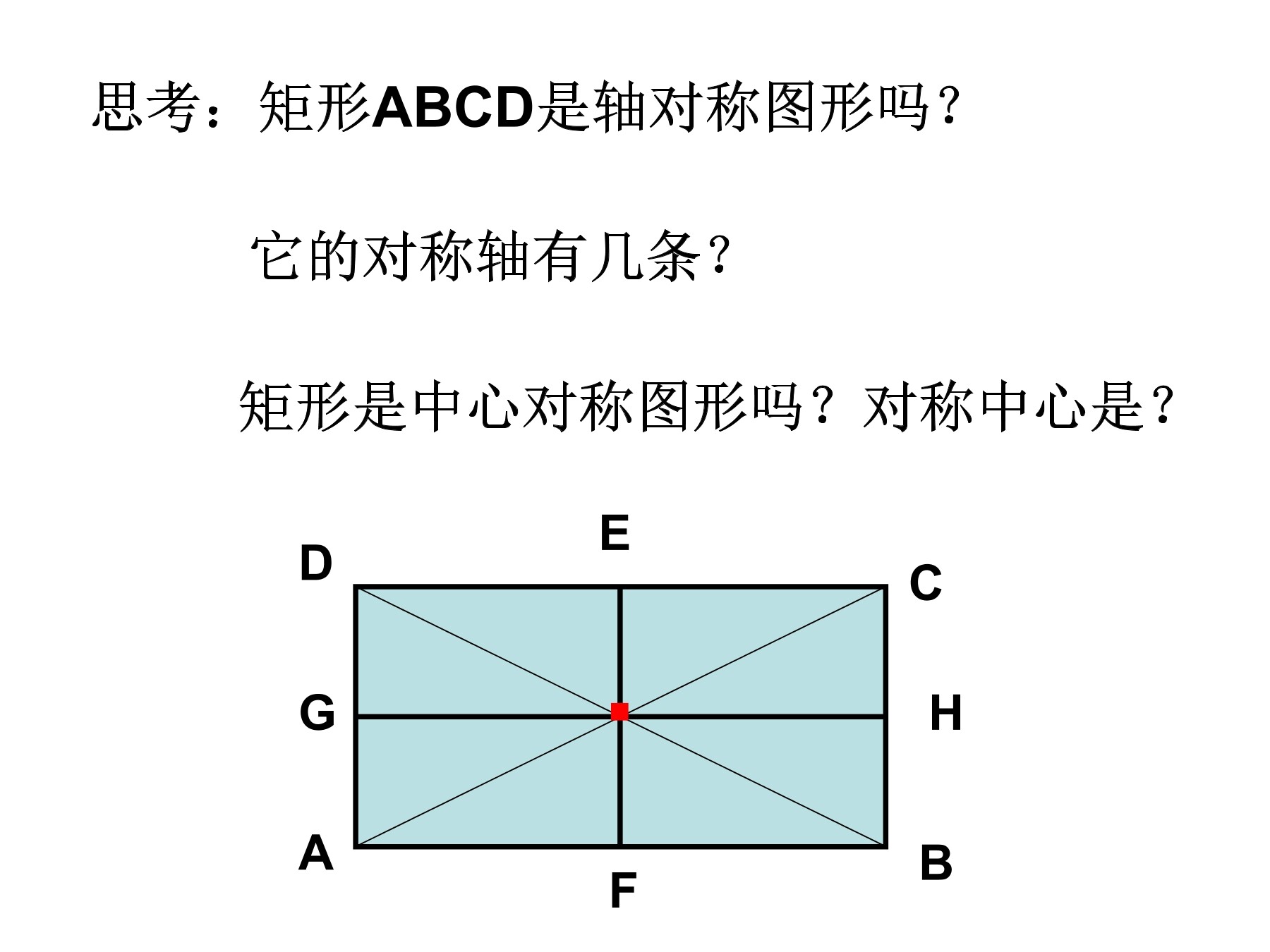 思考：矩形ABCD是轴对称图形吗？

它的对称轴有几条？

矩形是中心对称图形吗？对称中心是？

E
D
C
G
H
A
B
F